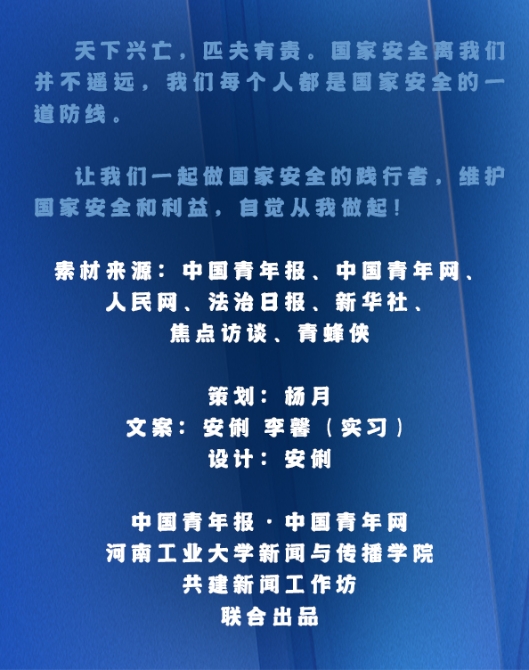 天下兴亡，匹夫有责。国家安全离我们并不遥远，我们每个人都是国家安全的一道防线。

让我们一起做国家安全的践行者，维护国家安全和利益，自觉从我做起！

素材来源：中国青年报、中国青年网、
人民网、法治日报、新华社、
焦点访谈、青蜂侠

策划：杨月
文案：安俐 李馨（实习）
设计：安俐

中国青年报·中国青年网
河南工业大学新闻与传播学院
共建新闻工作坊
联合出品